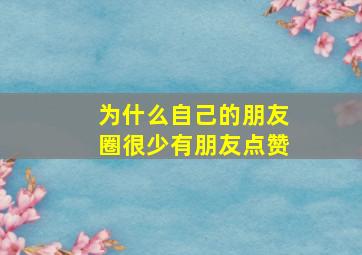 为什么自己的朋友圈很少有朋友点赞